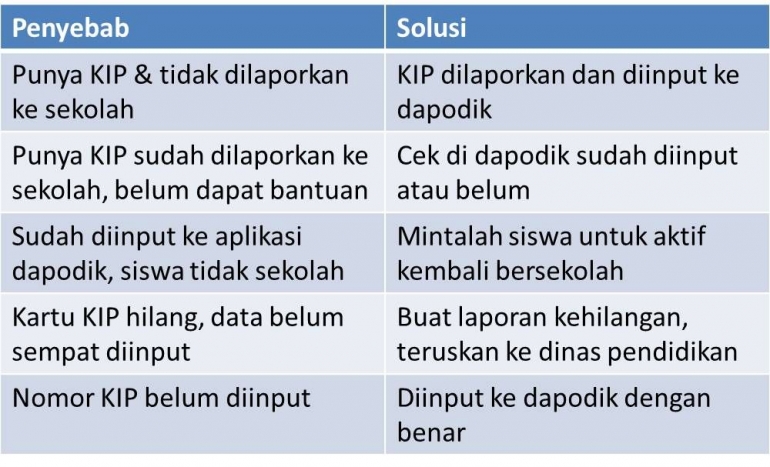 | Penyebab | Solusi |
|---|---|
| Punya KIP & tidak dilaporkan ke sekolah | KIP dilaporkan dan diinput ke dapodik |
| Punya KIP sudah dilaporkan ke sekolah, belum dapat bantuan | Cek di dapodik sudah diinput atau belum |
| Sudah diinput ke aplikasi dapodik, siswa tidak sekolah | Mintalah siswa untuk aktif kembali bersekolah |
| Kartu KIP hilang, data belum sempat diinput | Buat laporan kehilangan, teruskan ke dinas pendidikan |
| Nomor KIP belum diinput | Diinput ke dapodik dengan benar |